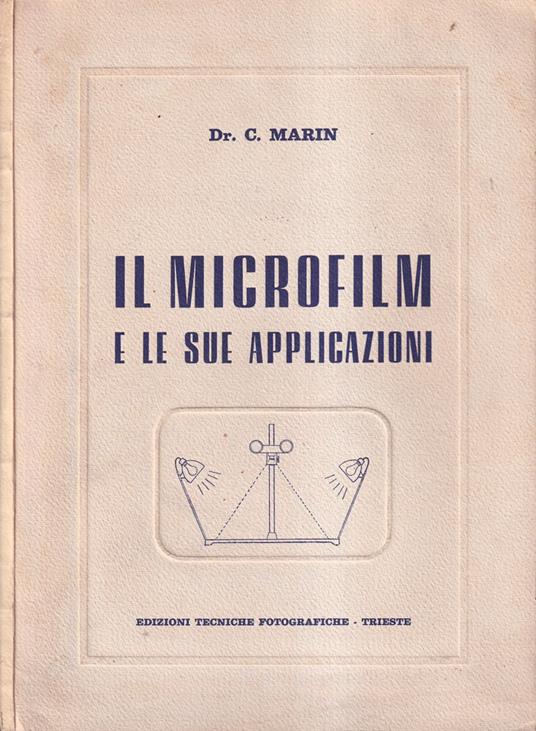 Dr. C. MARIN

IL MICROFILM
E LE SUE APPLICAZIONI

EDIZIONI TECNICHE FOTOGRAFICHE - TRIESTE